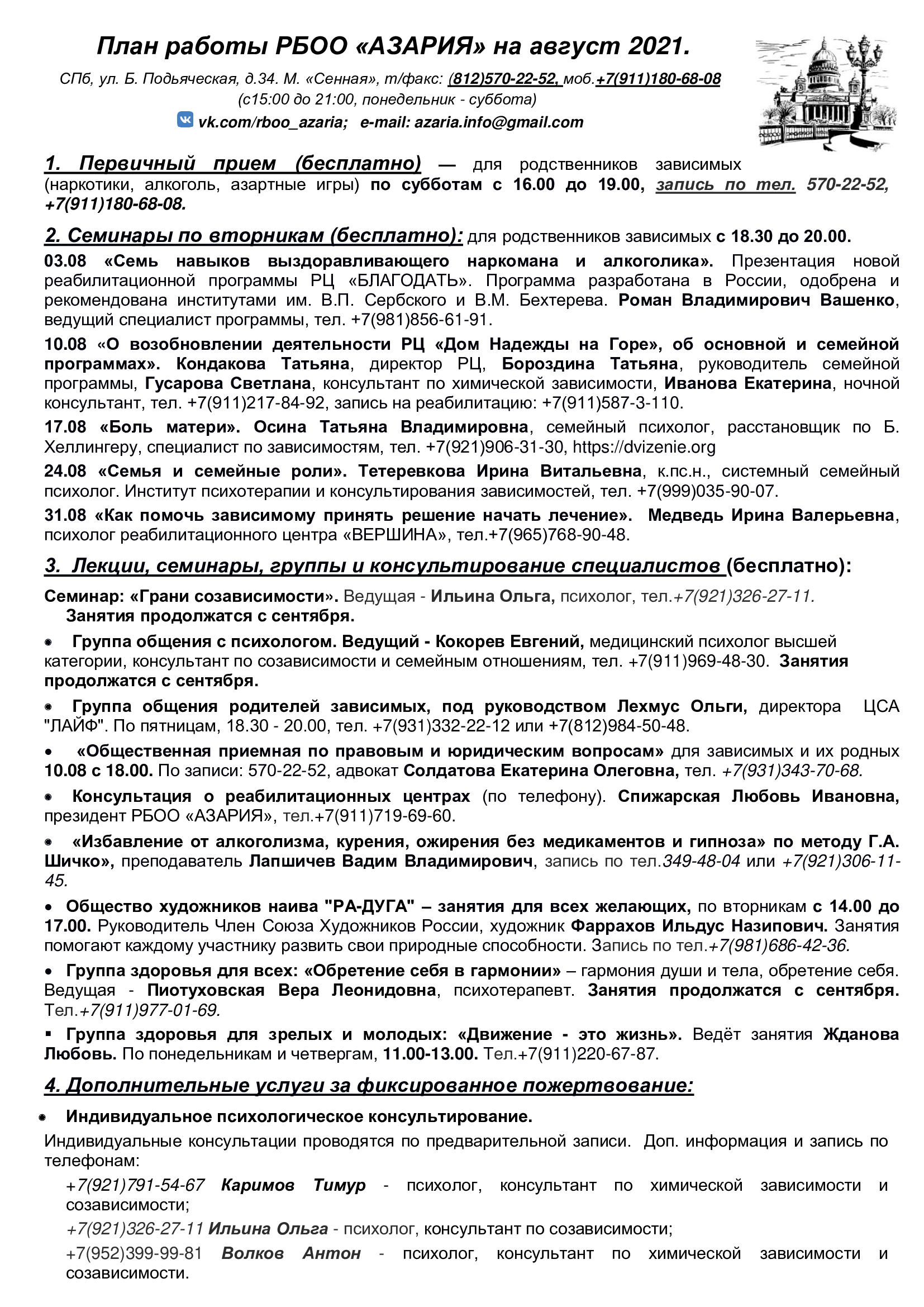 План работы РБОО «АЗАРИЯ» на август 2021.

СПб, ул. Б. Подьяческая, д.34. М. «Сенная», т/факс: (812)570-22-52, моб.+7(911)180-68-08
(с15:00 до 21:00, понедельник - суббота)
vk.com/rboo_azaria; e-mail: azaria.info@gmail.com

1. Первичный прием (бесплатно) — для родственников зависимых (наркотики, алкоголь, азартные игры) по субботам с 16.00 до 19.00, запись по тел. 570-22-52, +7(911)180-68-08.

2. Семинары по вторникам (бесплатно): для родственников зависимых с 18.30 до 20.00.

03.08 «Семь навыков выздоравливающего наркомана и алкоголика». Презентация новой реабилитационной программы РЦ «БЛАГОДАТЬ». Программа разработана в России, одобрена и рекомендована институтами им. В.П. Сербского и В.М. Бехтерева. Роман Владимирович Вашенко, ведущий специалист программы, тел. +7(981)856-61-91.

10.08 «О возобновлении деятельности РЦ «Дом Надежды на Горе», об основной и семейной программах». Кондакова Татьяна, директор РЦ, Бороздина Татьяна, руководитель семейной программы, Гусарова Светлана, консультант по химической зависимости, Иванова Екатерина, ночной консультант, тел. +7(911)217-84-92, запись на реабилитацию: +7(911)587-3-110.

17.08 «Боль матери». Осина Татьяна Владимировна, семейный психолог, расстановщик по Б. Хеллингеру, специалист по зависимостям, тел. +7(921)906-31-30, https://dvizenie.org

24.08 «Семья и семейные роли». Тетеревкова Ирина Витальевна, к.пс.н., системный семейный психолог. Институт психотерапии и консультирования зависимостей, тел. +7(999)035-90-07.

31.08 «Как помочь зависимому принять решение начать лечение». Медведь Ирина Валерьевна, психолог реабилитационного центра «ВЕРШИНА», тел.+7(965)768-90-48.

3. Лекции, семинары, группы и консультирование специалистов (бесплатно):

Семинар: «Грани созависимости». Ведущая - Ильина Ольга, психолог, тел.+7(921)326-27-11. Занятия продолжатся с сентября.

• Группа общения с психологом. Ведущий - Кокорев Евгений, медицинский психолог высшей категории, консультант по созависимости и семейным отношениям, тел. +7(911)969-48-30. Занятия продолжатся с сентября.

• Группа общения родителей зависимых, под руководством Лехмус Ольги, директора ЦСА "ЛАЙФ". По пятницам, 18.30 - 20.00, тел. +7(931)332-22-12 или +7(812)984-50-48.

• «Общественная приемная по правовым и юридическим вопросам» для зависимых и их родных 10.08 с 18.00. По записи: 570-22-52, адвокат Солдатова Екатерина Олеговна, тел. +7(931)343-70-68.

• Консультация о реабилитационных центрах (по телефону). Спижарская Любовь Ивановна, президент РБОО «АЗАРИЯ», тел.+7(911)719-69-60.

• «Избавление от алкоголизма, курения, ожирения без медикаментов и гипноза» по методу Г.А. Шичко», преподаватель Лапшичев Вадим Владимирович, запись по тел.349-48-04 или +7(921)306-11-45.

• Общество художников наива "РА-ДУГА" – занятия для всех желающих, по вторникам с 14.00 до 17.00. Руководитель Член Союза Художников России, художник Фаррахов Ильдус Назипович. Занятия помогают каждому участнику развить свои природные способности. Запись по тел.+7(981)686-42-36.

• Группа здоровья для всех: «Обретение себя в гармонии» – гармония души и тела, обретение себя. Ведущая - Пиотуховская Вера Леонидовна, психотерапевт. Занятия продолжатся с сентября. Тел.+7(911)977-01-69.

▪ Группа здоровья для зрелых и молодых: «Движение - это жизнь». Ведёт занятия Жданова Любовь. По понедельникам и четвергам, 11.00-13.00. Тел.+7(911)220-67-87.

4. Дополнительные услуги за фиксированное пожертвование:

• Индивидуальное психологическое консультирование.

Индивидуальные консультации проводятся по предварительной записи. Доп. информация и запись по телефонам:

+7(921)791-54-67 Каримов Тимур - психолог, консультант по химической зависимости и созависимости;

+7(921)326-27-11 Ильина Ольга - психолог, консультант по созависимости;

+7(952)399-99-81 Волков Антон - психолог, консультант по химической зависимости и созависимости.